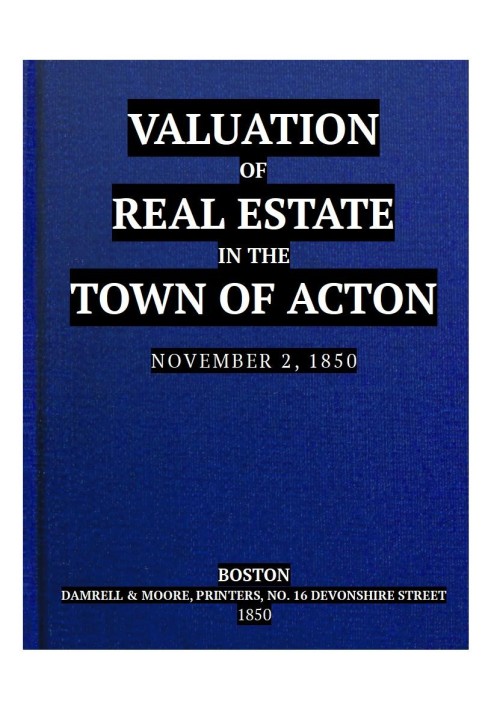 VALUATION
OF
REAL ESTATE
IN THE
TOWN OF ACTON

NOVEMBER 2, 1850

BOSTON
DAMRELL & MOORE, PRINTERS, NO. 16 DEVONSHIRE STREET
1850